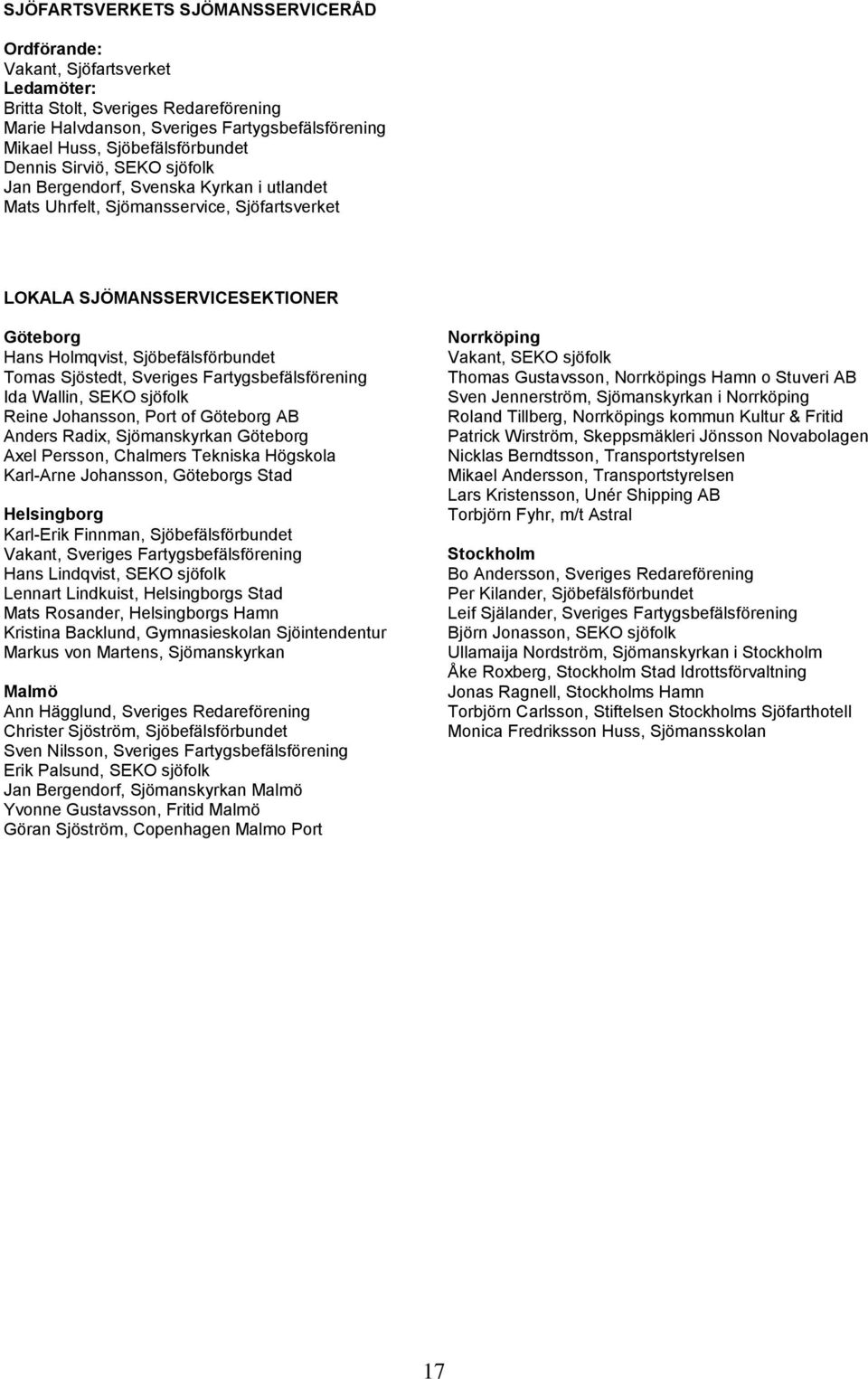 SJÖFARTSVERKETS SJÖMANSSERVICERÅD

Ordförande:
Vakant, Sjöfartsverket
Ledamöter:
Britta Stolt, Sveriges Redareförening
Marie Halvdanson, Sveriges Fartygsbefälsförening
Mikael Huss, Sjöbefälsförbundet
Dennis Sirviö, SEKO sjöfolk
Jan Bergendorf, Svenska Kyrkan i utlandet
Mats Uhrfelt, Sjömansservice, Sjöfartsverket

LOKALA SJÖMANSSERVICESEKTIONER

Göteborg
Hans Holmqvist, Sjöbefälsförbundet
Tomas Sjöstedt, Sveriges Fartygsbefälsförening
Ida Wallin, SEKO sjöfolk
Reine Johansson, Port of Göteborg AB
Anders Radix, Sjömanskyrkan Göteborg
Axel Persson, Chalmers Tekniska Högskola
Karl-Arne Johansson, Göteborgs Stad

Helsingborg
Karl-Erik Finnman, Sjöbefälsförbundet
Vakant, Sveriges Fartygsbefälsförening
Hans Lindqvist, SEKO sjöfolk
Lennart Lindkuist, Helsingborgs Stad
Mats Rosander, Helsingborgs Hamn
Kristina Backlund, Gymnasieskolan Sjöintendentur
Markus von Martens, Sjömanskyrkan

Malmö
Ann Hägglund, Sveriges Redareförening
Christer Sjöström, Sjöbefälsförbundet
Sven Nilsson, Sveriges Fartygsbefälsförening
Erik Palsund, SEKO sjöfolk
Jan Bergendorf, Sjömanskyrkan Malmö
Yvonne Gustavsson, Fritid Malmö
Göran Sjöström, Copenhagen Malmo Port

Norrköping
Vakant, SEKO sjöfolk
Thomas Gustavsson, Norrköpings Hamn o Stuveri AB
Sven Jennerström, Sjömanskyrkan i Norrköping
Roland Tillberg, Norrköpings kommun Kultur & Fritid
Patrick Wirström, Skeppsmäkleri Jönsson Novabolagen
Nicklas Berndtsson, Transportstyrelsen
Mikael Andersson, Transportstyrelsen
Lars Kristensson, Unér Shipping AB
Torbjörn Fyhr, m/t Astral

Stockholm
Bo Andersson, Sveriges Redareförening
Per Kilander, Sjöbefälsförbundet
Leif Själander, Sveriges Fartygsbefälsförening
Björn Jonasson, SEKO sjöfolk
Ullamaija Nordström, Sjömanskyrkan i Stockholm
Åke Roxberg, Stockholm Stad Idrottsförvaltning
Jonas Ragnell, Stockholms Hamn
Torbjörn Carlsson, Stiftelsen Stockholms Sjöfarthotell
Monica Fredriksson Huss, Sjömansskolan

17